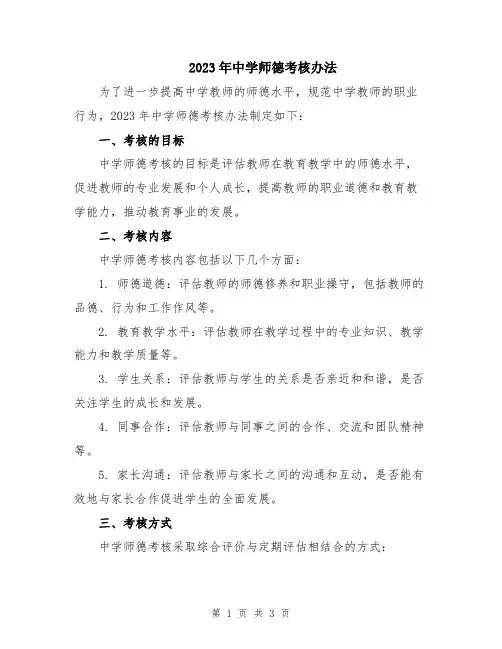 2023年中学师德考核办法

为了进一步提高中学教师的师德水平，规范中学教师的职业行为，2023年中学师德考核办法制定如下：

一、考核的目标

中学师德考核的目标是评估教师在教育教学中的师德水平，促进教师的专业发展和个人成长，提高教师的职业道德和教育教学能力，推动教育事业的发展。

二、考核内容

中学师德考核内容包括以下几个方面：

1. 师德道德：评估教师的师德修养和职业操守，包括教师的品德、行为和工作作风等。

2. 教育教学水平：评估教师在教学过程中的专业知识、教学能力和教学质量等。

3. 学生关系：评估教师与学生的关系是否亲近和和谐，是否关注学生的成长和发展。

4. 同事合作：评估教师与同事之间的合作、交流和团队精神等。

5. 家长沟通：评估教师与家长之间的沟通和互动，是否能有效地与家长合作促进学生的全面发展。

三、考核方式

中学师德考核采取综合评价与定期评估相结合的方式：

第 1 页 共 3 页